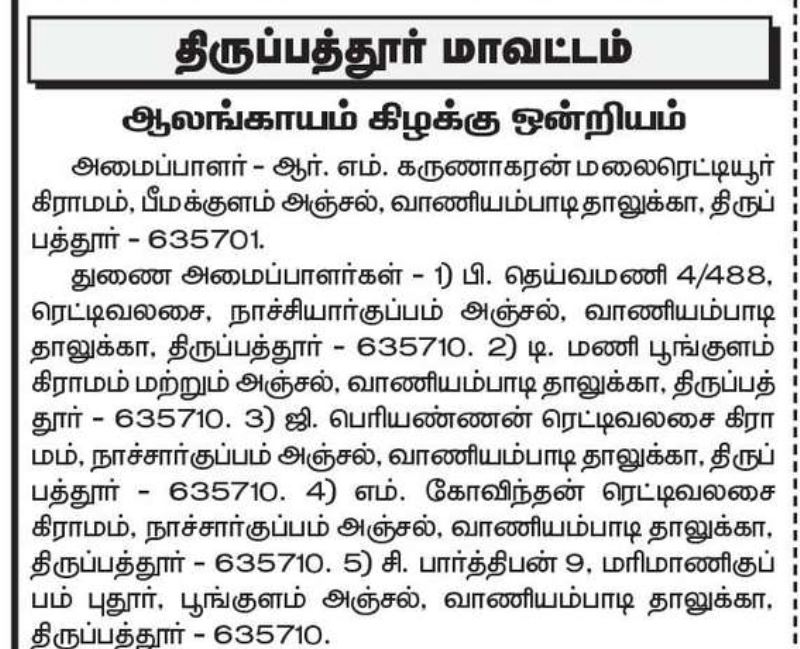 திருப்பத்தூர் மாவட்டம்

ஆலங்காயம் கிழக்கு ஒன்றியம்

அமைப்பாளர் - ஆர். எம். கருணாகரன் மலைரெட்டியூர் கிராமம், பீமக்குளம் அஞ்சல், வாணியம்பாடி தாலுக்கா, திருப்பத்தூர் - 635701.

துணை அமைப்பாளர்கள் - 1) பி. தெய்வமணி 4/488, ரெட்டிவலசை, நாச்சியார்குப்பம் அஞ்சல், வாணியம்பாடி தாலுக்கா, திருப்பத்தூர் - 635710. 2) டி. மணி பூங்குளம் கிராமம் மற்றும் அஞ்சல், வாணியம்பாடி தாலுக்கா, திருப்பத்தூர் - 635710. 3) ஜி. பெரியண்ணன் ரெட்டிவலசை கிராமம், நாச்சார்குப்பம் அஞ்சல், வாணியம்பாடி தாலுக்கா, திருப்பத்தூர் - 635710. 4) எம். கோவிந்தன் ரெட்டிவலசை கிராமம், நாச்சார்குப்பம் அஞ்சல், வாணியம்பாடி தாலுக்கா, திருப்பத்தூர் - 635710. 5) சி. பார்த்திபன் 9, மரிமாணிகுப்பம் புதூர், பூங்குளம் அஞ்சல், வாணியம்பாடி தாலுக்கா, திருப்பத்தூர் - 635710.